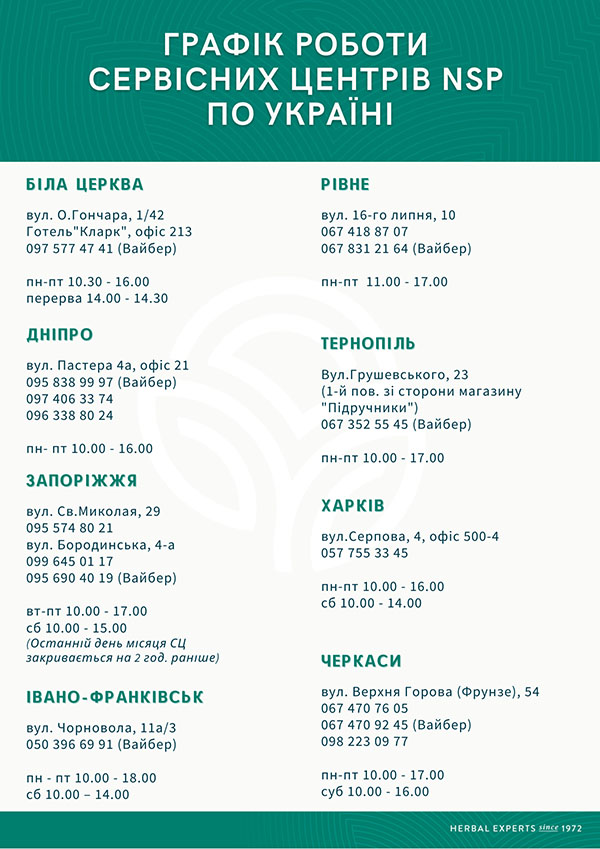 ГРАФІК РОБОТИ СЕРВІСНИХ ЦЕНТРІВ NSP ПО УКРАЇНІ

БІЛА ЦЕРКВА

вул. О.Гончара, 1/42
Готель"Кларк", офіс 213
097 577 47 41 (Вайбер)

пн-пт 10.30 - 16.00
перерва 14.00 - 14.30

ДНІПРО

вул. Пастера 4а, офіс 21
095 838 99 97 (Вайбер)
097 406 33 74
096 338 80 24

пн- пт 10.00 - 16.00

ЗАПОРІЖЖЯ

вул. Св.Миколая, 29
095 574 80 21
вул. Бородинська, 4-а
099 645 01 17
095 690 40 19 (Вайбер)

вт-пт 10.00 - 17.00
сб 10.00 - 15.00
(Останній день місяця СЦ закривається на 2 год. раніше)

ІВАНО-ФРАНКІВСЬК

вул. Чорновола, 11а/3
050 396 69 91 (Вайбер)

пн - пт 10.00 - 18.00
сб 10.00 – 14.00

РІВНЕ

вул. 16-го липня, 10
067 418 87 07
067 831 21 64 (Вайбер)

пн-пт 11.00 - 17.00

ТЕРНОПІЛЬ

Вул.Грушевського, 23
(1-й пов. зі сторони магазину "Підручники")
067 352 55 45 (Вайбер)

пн-пт 10.00 - 17.00

ХАРКІВ

вул.Серпова, 4, офіс 500-4
057 755 33 45

пн-пт 10.00 - 16.00
сб 10.00 - 14.00

ЧЕРКАСИ

вул. Верхня Горова (Фрунзе), 54
067 470 76 05
067 470 92 45 (Вайбер)
098 223 09 77

пн-пт 10.00 - 17.00
суб 10.00 - 16.00

HERBAL EXPERTS since 1972